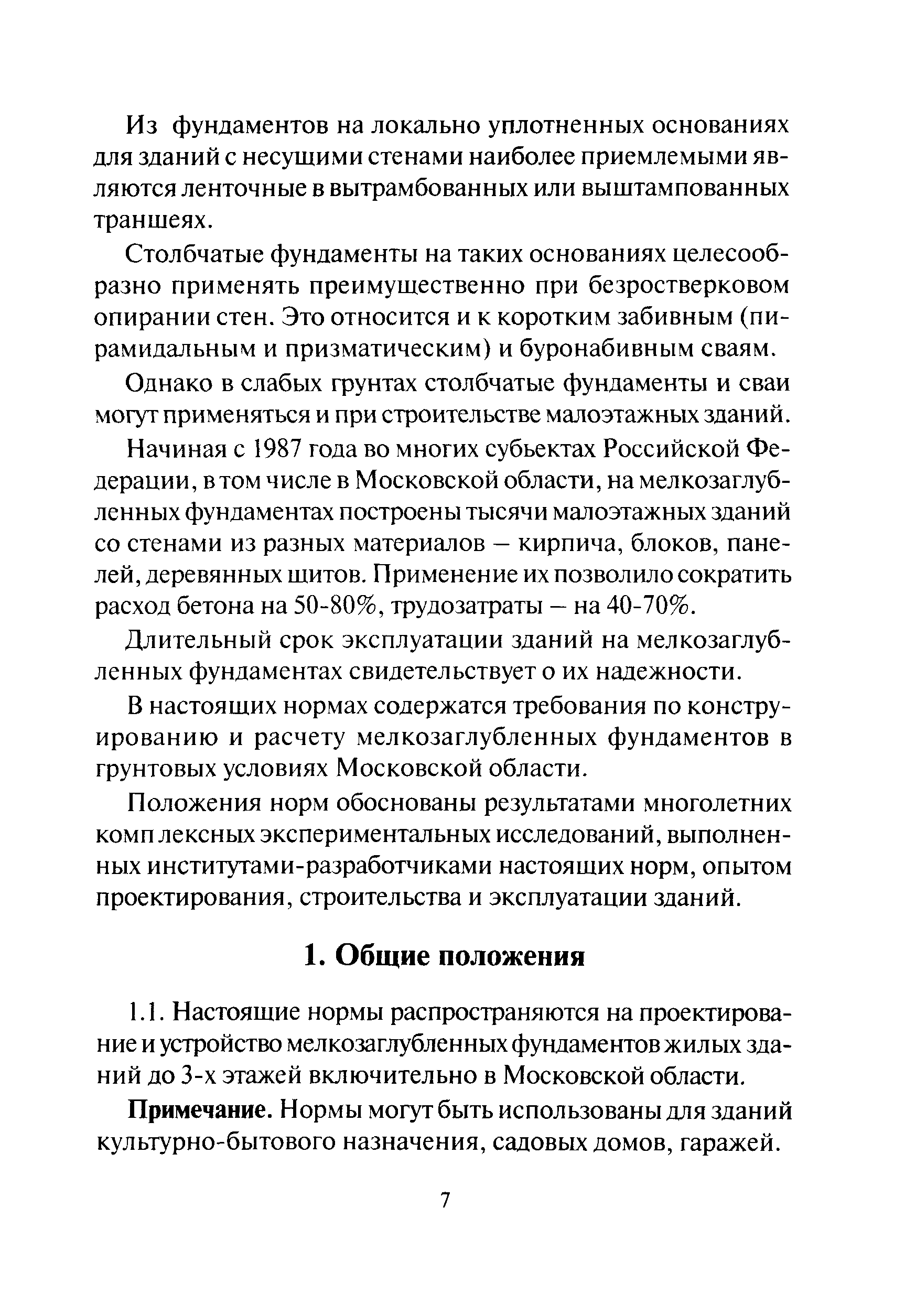 Из фундаментов на локально уплотненных основаниях для зданий с несущими стенами наиболее приемлемыми являются ленточные в вытрамбованных или выштампованных траншеях.

Столбчатые фундаменты на таких основаниях целесообразно применять преимущественно при безростверковом опирании стен. Это относится и к коротким забивным (пирамидальным и призматическим) и буронабивным сваям.

Однако в слабых грунтах столбчатые фундаменты и сваи могут применяться и при строительстве малоэтажных зданий.

Начиная с 1987 года во многих субьектах Российской Федерации, в том числе в Московской области, на мелкозаглубленных фундаментах построены тысячи малоэтажных зданий со стенами из разных материалов – кирпича, блоков, панелей, деревянных щитов. Применение их позволило сократить расход бетона на 50-80%, трудозатраты – на 40-70%.

Длительный срок эксплуатации зданий на мелкозаглубленных фундаментах свидетельствует о их надежности.

В настоящих нормах содержатся требования по конструированию и расчету мелкозаглубленных фундаментов в грунтовых условиях Московской области.

Положения норм обоснованы результатами многолетних комплексных экспериментальных исследований, выполненных институтами-разработчиками настоящих норм, опытом проектирования, строительства и эксплуатации зданий.

1. Общие положения

1.1. Настоящие нормы распространяются на проектирование и устройство мелкозаглубленных фундаментов жилых зданий до 3-х этажей включительно в Московской области.

Примечание. Нормы могут быть использованы для зданий культурно-бытового назначения, садовых домов, гаражей.

7